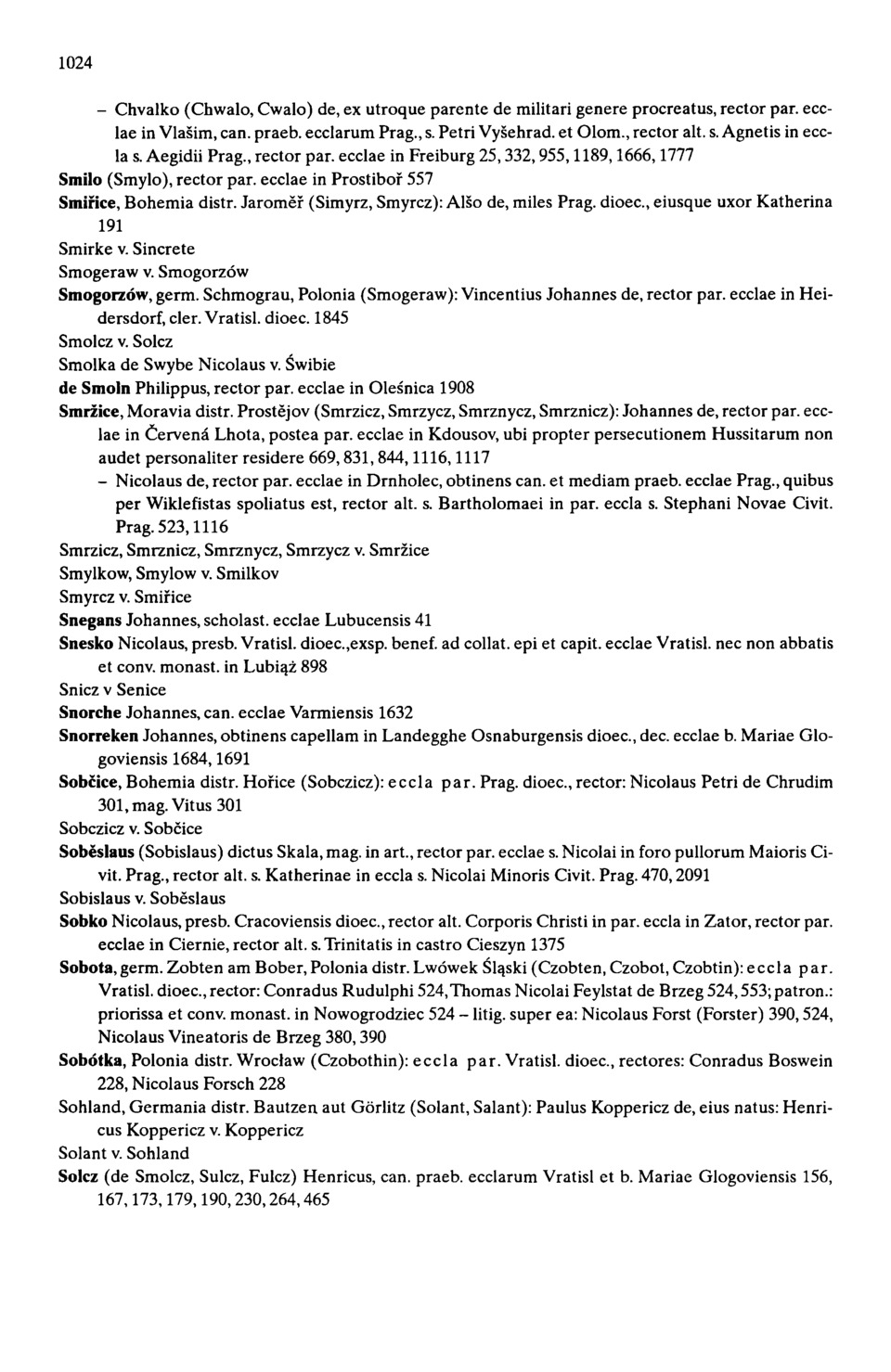 1024

– Chvalko (Chwalo, Cwalo) de, ex utroque parente de militari genere procreatus, rector par. ecclae in Vlašim, can. praeb. ecclarum Prag., s. Petri Vyšehrad. et Olom., rector alt. s. Agnetis in eccla s. Aegidii Prag., rector par. ecclae in Freiburg 25, 332, 955, 1189, 1666, 1777

Smilo (Smylo), rector par. ecclae in Prostiboř 557

Smiřice, Bohemia distr. Jaroměř (Simyrz, Smyrcz): Alšo de, miles Prag. dioec., eiusque uxor Katherina 191

Smirke v. Sincrete

Smogeraw v. Smogorzów

Smogorzów, germ. Schmograu, Polonia (Smogeraw): Vincentius Johannes de, rector par. ecclae in Heidersdorf, cler. Vratisl. dioec. 1845

Smolcz v. Solcz

Smolka de Swybe Nicolaus v. Świbie

de Smoln Philippus, rector par. ecclae in Oleśnica 1908

Smržice, Moravia distr. Prostějov (Smrzicz, Smrzycz, Smrznycz, Smrznicz): Johannes de, rector par. ecclae in Červená Lhota, postea par. ecclae in Kdousov, ubi propter persecutionem Hussitarum non audet personaliter residere 669, 831, 844, 1116, 1117

– Nicolaus de, rector par. ecclae in Drnholec, obtinens can. et mediam praeb. ecclae Prag., quibus per Wiklefistas spoliatus est, rector alt. s. Bartholomaei in par. eccla s. Stephani Novae Civit. Prag. 523, 1116

Smrzicz, Smrznicz, Smrznycz, Smrzycz v. Smržice

Smylkow, Smylow v. Smilkov

Smyrcz v. Smiřice

Snegans Johannes, scholast. ecclae Lubucensis 41

Snesko Nicolaus, presb. Vratisl. dioec.,exsp. benef. ad collat. epi et capit. ecclae Vratisl. nec non abbatis et conv. monast. in Lubiąż 898

Snicz v Senice

Snorche Johannes, can. ecclae Varmiensis 1632

Snorreken Johannes, obtinens capellam in Landegghe Osnaburgensis dioec., dec. ecclae b. Mariae Glogoviensis 1684, 1691

Sobčice, Bohemia distr. Hořice (Sobczicz): eccla par. Prag. dioec., rector: Nicolaus Petri de Chrudim 301, mag. Vitus 301

Sobczicz v. Sobčice

Soběslaus (Sobislaus) dictus Skala, mag. in art., rector par. ecclae s. Nicolai in foro pullorum Maioris Civit. Prag., rector alt. s. Katherinae in eccla s. Nicolai Minoris Civit. Prag. 470, 2091

Sobislaus v. Soběslaus

Sobko Nicolaus, presb. Cracoviensis dioec., rector alt. Corporis Christi in par. eccla in Zator, rector par. ecclae in Ciernie, rector alt. s. Trinitatis in castro Cieszyn 1375

Sobota, germ. Zobten am Bober, Polonia distr. Lwówek Śląski (Czobten, Czobot, Czobtin): eccla par. Vratisl. dioec., rector: Conradus Rudulphi 524, Thomas Nicolai Feylstat de Brzeg 524, 553; patron.: priorissa et conv. monast. in Nowogrodziec 524 – litig. super ea: Nicolaus Forst (Forster) 390, 524, Nicolaus Vineatoris de Brzeg 380, 390

Sobótka, Polonia distr. Wrocław (Czobothin): eccla par. Vratisl. dioec., rectores: Conradus Boswein 228, Nicolaus Forsch 228

Sohland, Germania distr. Bautzen aut Görlitz (Solant, Salant): Paulus Koppericz de, eius natus: Henricus Koppericz v. Koppericz

Solant v. Sohland

Solcz (de Smolcz, Sulcz, Fulcz) Henricus, can. praeb. ecclarum Vratisl et b. Mariae Glogoviensis 156, 167, 173, 179, 190, 230, 264, 465